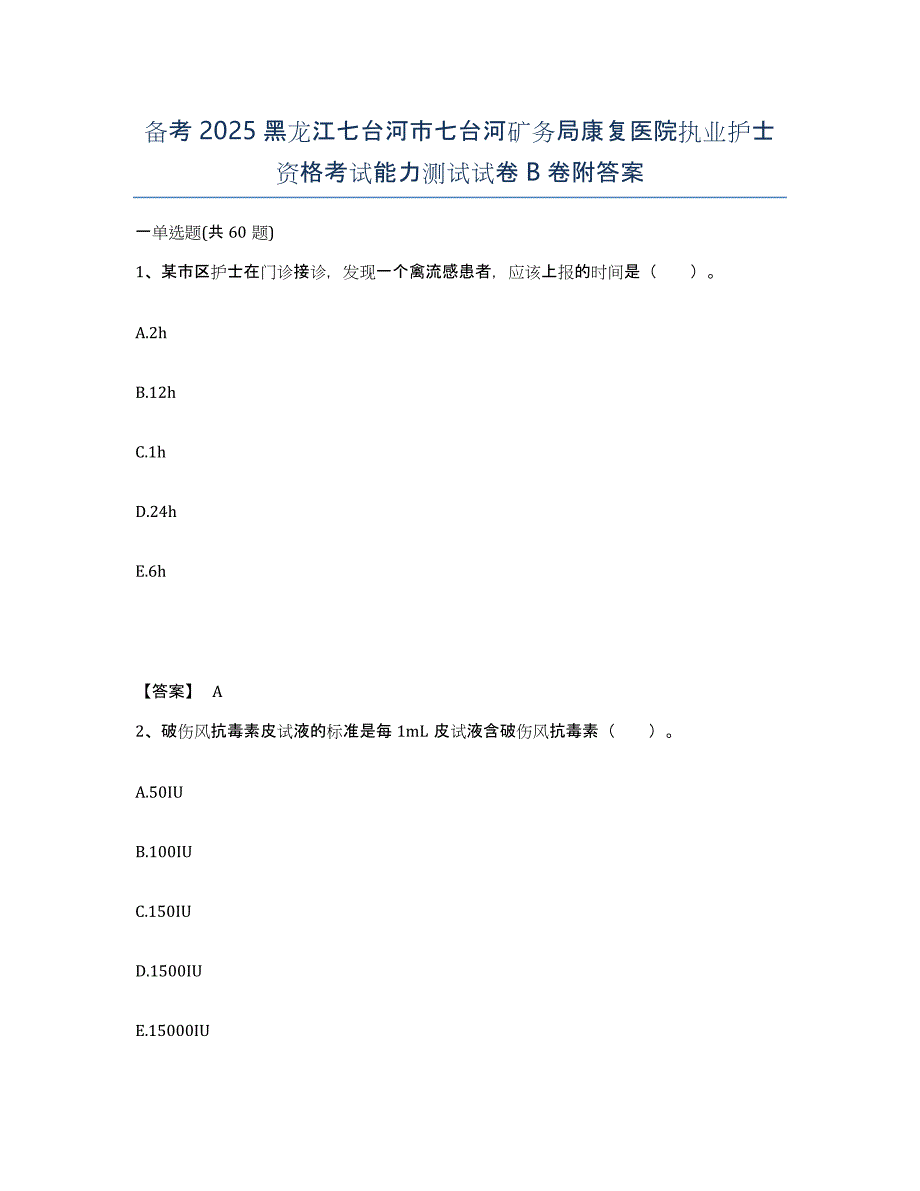 备考2025黑龙江七台河市七台河矿务局康复医院执业护士资格考试能力测试试卷B卷附答案

一单选题(共60题)

1、某市区护士在门诊接诊，发现一个禽流感患者，应该上报的时间是（　　）。

A.2h

B.12h

C.1h

D.24h

E.6h

【答案】 A

2、破伤风抗毒素皮试液的标准是每1mL皮试液含破伤风抗毒素（　　）。

A.50IU

B.100IU

C.150IU

D.1500IU

E.15000IU